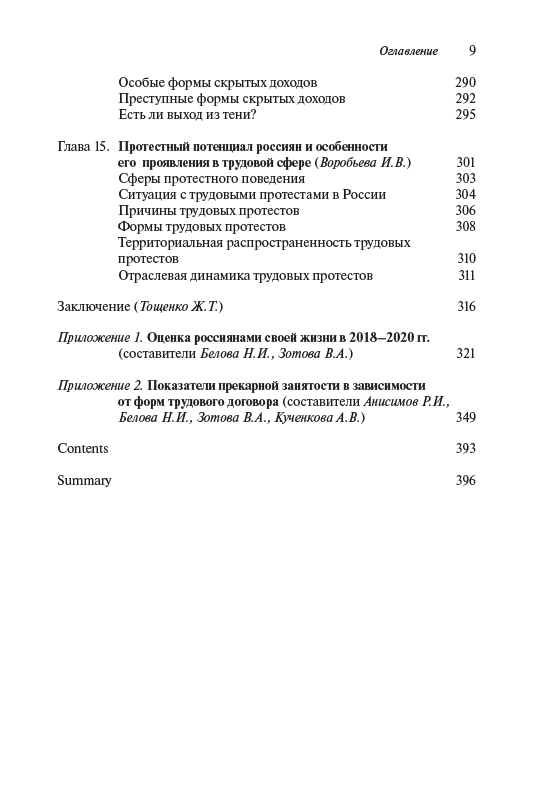 Оглавление 9

Особые формы скрытых доходов 290
Преступные формы скрытых доходов 292
Есть ли выход из тени? 295

Глава 15. Протестный потенциал россиян и особенности его проявления в трудовой сфере (Воробьева И.В.) 301
Сферы протестного поведения 303
Ситуация с трудовыми протестами в России 304
Причины трудовых протестов 306
Формы трудовых протестов 308
Территориальная распространенность трудовых протестов 310
Отраслевая динамика трудовых протестов 311

Заключение (Тощенко Ж.Т.) 316

Приложение 1. Оценка россиянами своей жизни в 2018–2020 гг. (составители Белова Н.И., Зотова В.А.) 321

Приложение 2. Показатели прекарной занятости в зависимости от форм трудового договора (составители Анисимов Р.И., Белова Н.И., Зотова В.А., Кученкова А.В.) 349

Contents 393

Summary 396